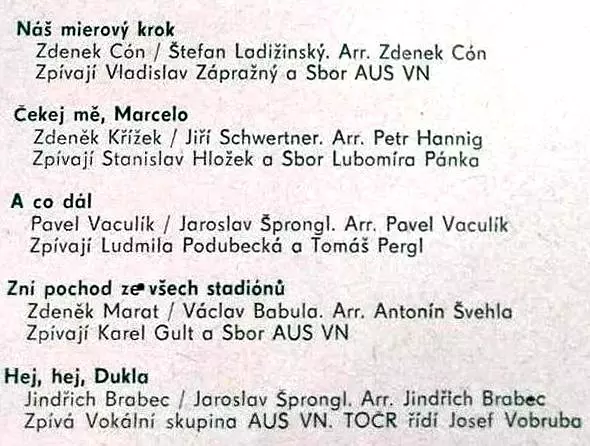 Náš mierový krok
Zdenek Cón / Štefan Ladižinský. Arr. Zdenek Cón
Zpívají Vladislav Zápražný a Sbor AUS VN

Čekej mě, Marcelo
Zdeněk Křížek / Jiří Schwertner. Arr. Petr Hannig
Zpívají Stanislav Hložek a Sbor Lubomíra Pánka

A co dál
Pavel Vaculík / Jaroslav Šprongl. Arr. Pavel Vaculík
Zpívají Ludmila Podubecká a Tomáš Pergl

Zní pochod ze všech stadiónů
Zdeněk Marat / Václav Babula. Arr. Antonín Švehla
Zpívají Karel Gult a Sbor AUS VN

Hej, hej, Dukla
Jindřich Brabec / Jaroslav Šprongl. Arr. Jindřich Brabec
Zpívá Vokální skupina AUS VN. TOCR řídí Josef Vobruba